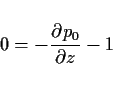 $0 = -\frac{\partial p_0}{\partial z} - 1$